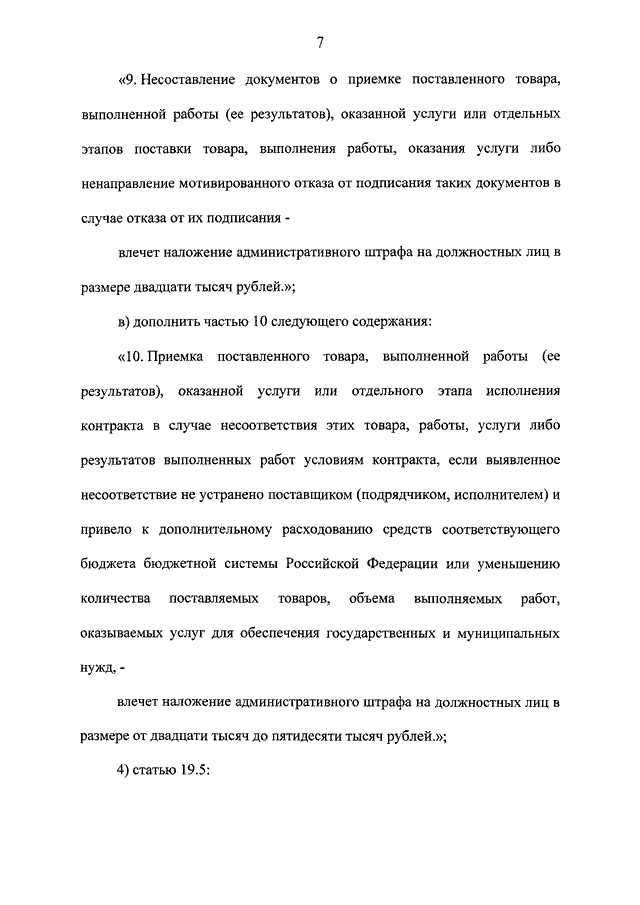 7

«9. Несоставление документов о приемке поставленного товара, выполненной работы (ее результатов), оказанной услуги или отдельных этапов поставки товара, выполнения работы, оказания услуги либо ненаправление мотивированного отказа от подписания таких документов в случае отказа от их подписания -

влечет наложение административного штрафа на должностных лиц в размере двадцати тысяч рублей.»;

в) дополнить частью 10 следующего содержания:

«10. Приемка поставленного товара, выполненной работы (ее результатов), оказанной услуги или отдельного этапа исполнения контракта в случае несоответствия этих товара, работы, услуги либо результатов выполненных работ условиям контракта, если выявленное несоответствие не устранено поставщиком (подрядчиком, исполнителем) и привело к дополнительному расходованию средств соответствующего бюджета бюджетной системы Российской Федерации или уменьшению количества поставляемых товаров, объема выполняемых работ, оказываемых услуг для обеспечения государственных и муниципальных нужд, -

влечет наложение административного штрафа на должностных лиц в размере от двадцати тысяч до пятидесяти тысяч рублей.»;

4) статью 19.5: